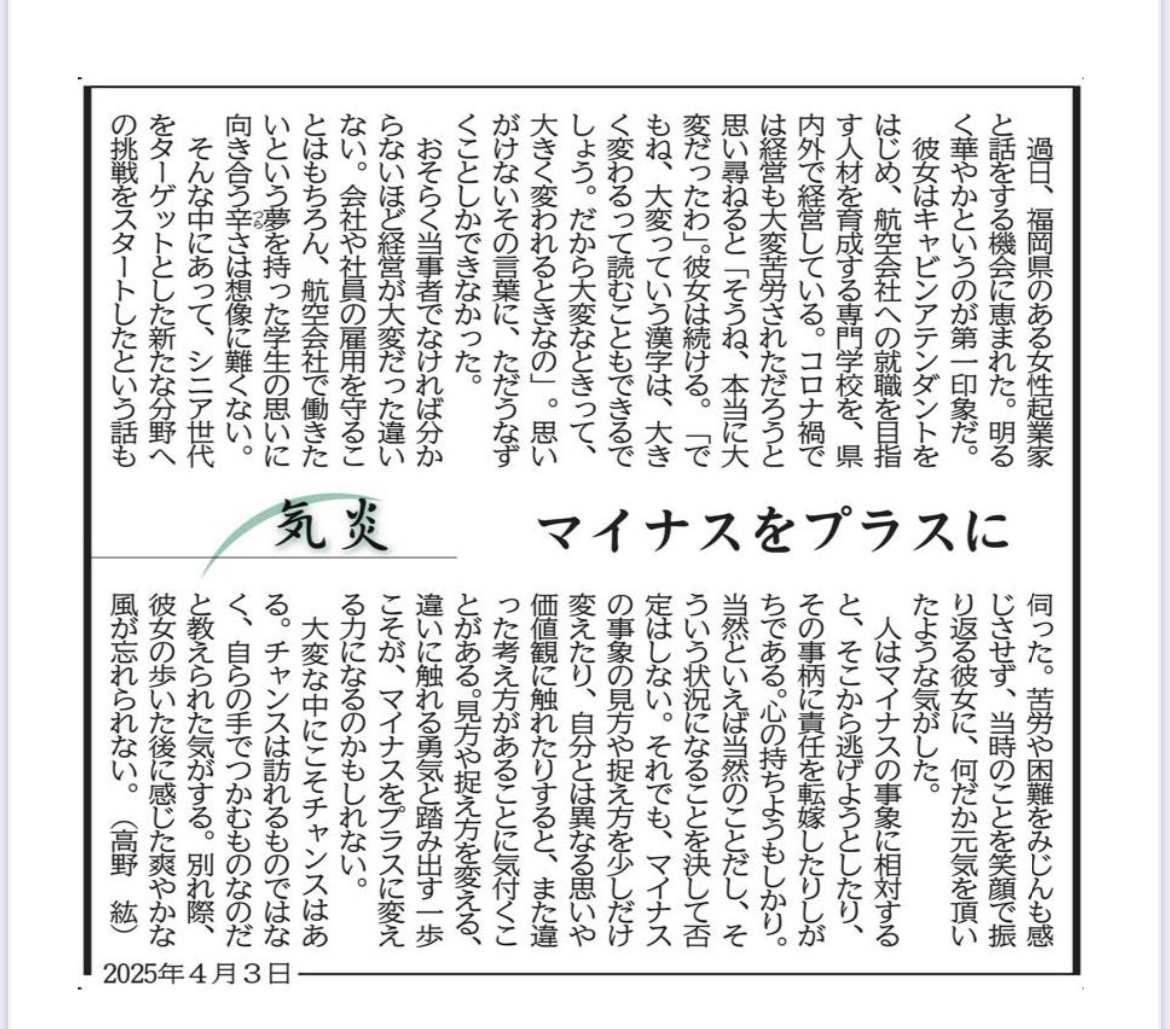 気炎

マイナスをプラスに

過日、福岡県のある女性起業家と話をする機会に恵まれた。明るく華やかというのが第一印象だ。

彼女はキャビンアテンダントをはじめ、航空会社への就職を目指す人材を育成する専門学校を、県内外で経営している。コロナ禍では経営も大変苦労されただろうと思い尋ねると「そうね、本当に大変だったわ」。彼女は続ける。「でもね、大変っていう漢字は、大きく変わるって読むこともできるでしょう。だから大変なときって、大きく変われるときなの」。思いがけないその言葉に、ただうなずくことしかできなかった。

おそらく当事者でなければ分からないほど経営が大変だった違いない。会社や社員の雇用を守ることはもちろん、航空会社で働きたいという夢を持った学生の思いに向き合う辛さは想像に難くない。

そんな中にあって、シニア世代をターゲットとした新たな分野への挑戦をスタートしたという話も伺った。苦労や困難をみじんも感じさせず、当時のことを笑顔で振り返る彼女に、何だか元気を頂いたような気がした。

人はマイナスの事象に相対すると、そこから逃げようとしたり、その事柄に責任を転嫁したりしがちである。心の持ちようもしかり。当然といえば当然のことだし、そういう状況になることを決して否定はしない。それでも、マイナスの事象の見方や捉え方を少しだけ変えたり、自分とは異なる思いや価値観に触れたりすると、また違った考え方があることに気付くことがある。見方や捉え方を変える、違いに触れる勇気と踏み出す一歩こそが、マイナスをプラスに変える力になるのかもしれない。

大変な中にこそチャンスはある。チャンスは訪れるものではなく、自らの手でつかむものなのだと教えられた気がする。別れ際、彼女の歩いた後に感じた爽やかな風が忘れられない。（高野 紘）

2025年4月3日